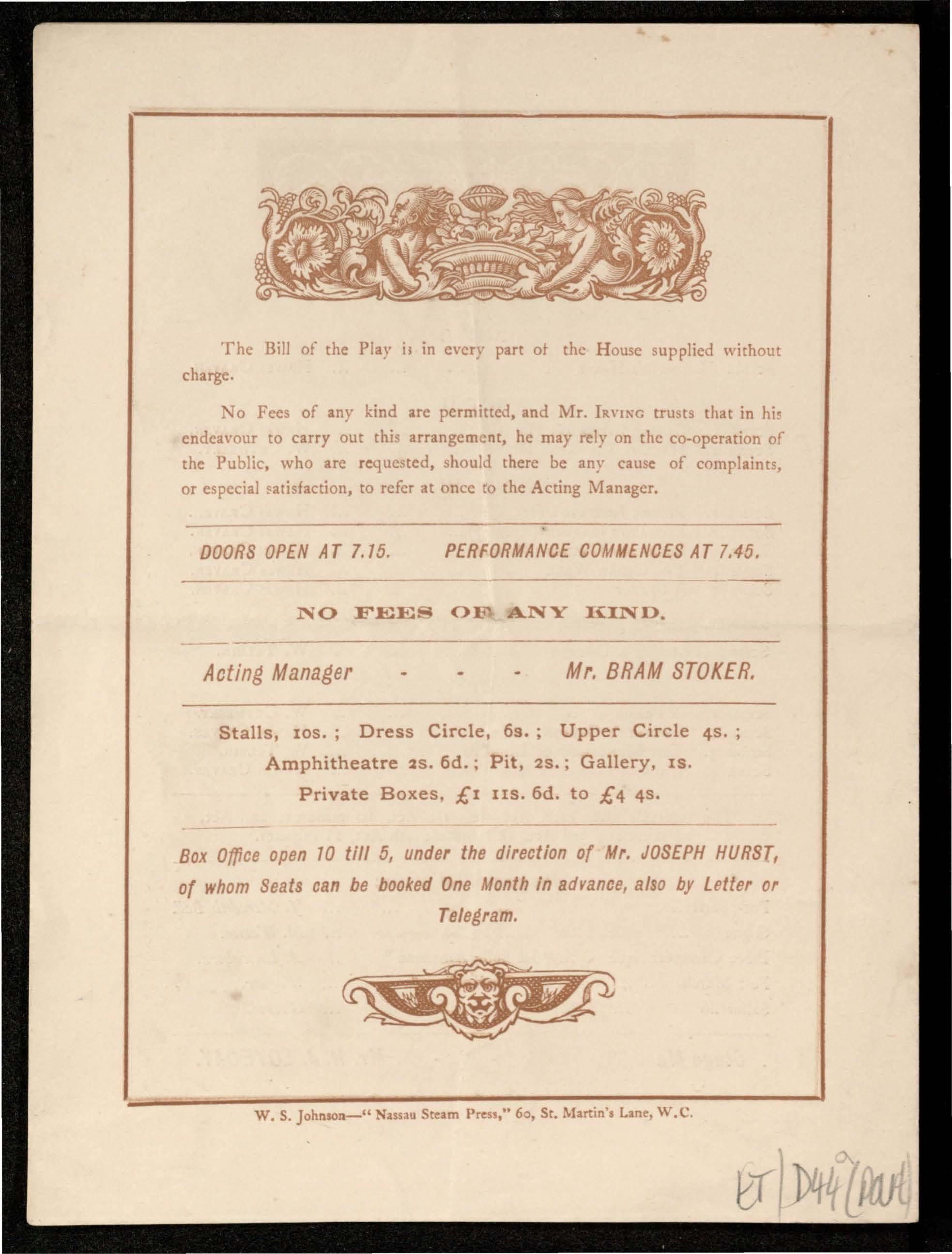 The Bill of the Play is in every part of the House supplied without charge.

No Fees of any kind are permitted, and Mr. IRVING trusts that in his endeavour to carry out this arrangement, he may rely on the co-operation of the Public, who are requested, should there be any cause of complaints, or especial satisfaction, to refer at once to the Acting Manager.

DOORS OPEN AT 7.15. PERFORMANCE COMMENCES AT 7.45.

NO FEES OF ANY KIND.

Acting Manager - - - Mr. BRAM STOKER.

Stalls, 10s.; Dress Circle, 6s.; Upper Circle 4s.;
Amphitheatre 2s. 6d.; Pit, 2s.; Gallery, 1s.
Private Boxes, £1 11s. 6d. to £4 4s.

Box Office open 10 till 5, under the direction of Mr. JOSEPH HURST, of whom Seats can be booked One Month in advance, also by Letter or Telegram.

W. S. Johnson—"Nassau Steam Press," 60, St. Martin's Lane, W.C.

ET | D44 (part)